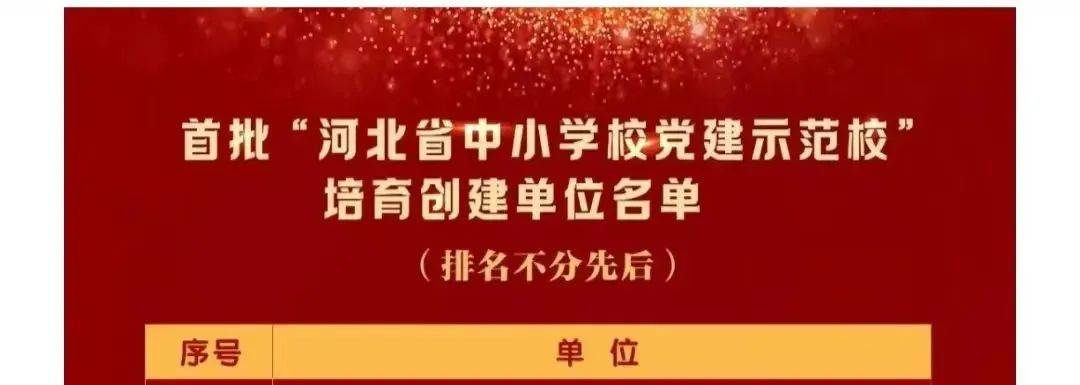 首批“河北省中小学校党建示范校”培育创建单位名单

（排名不分先后）

| 序号 | 单 位 |
|---|---|